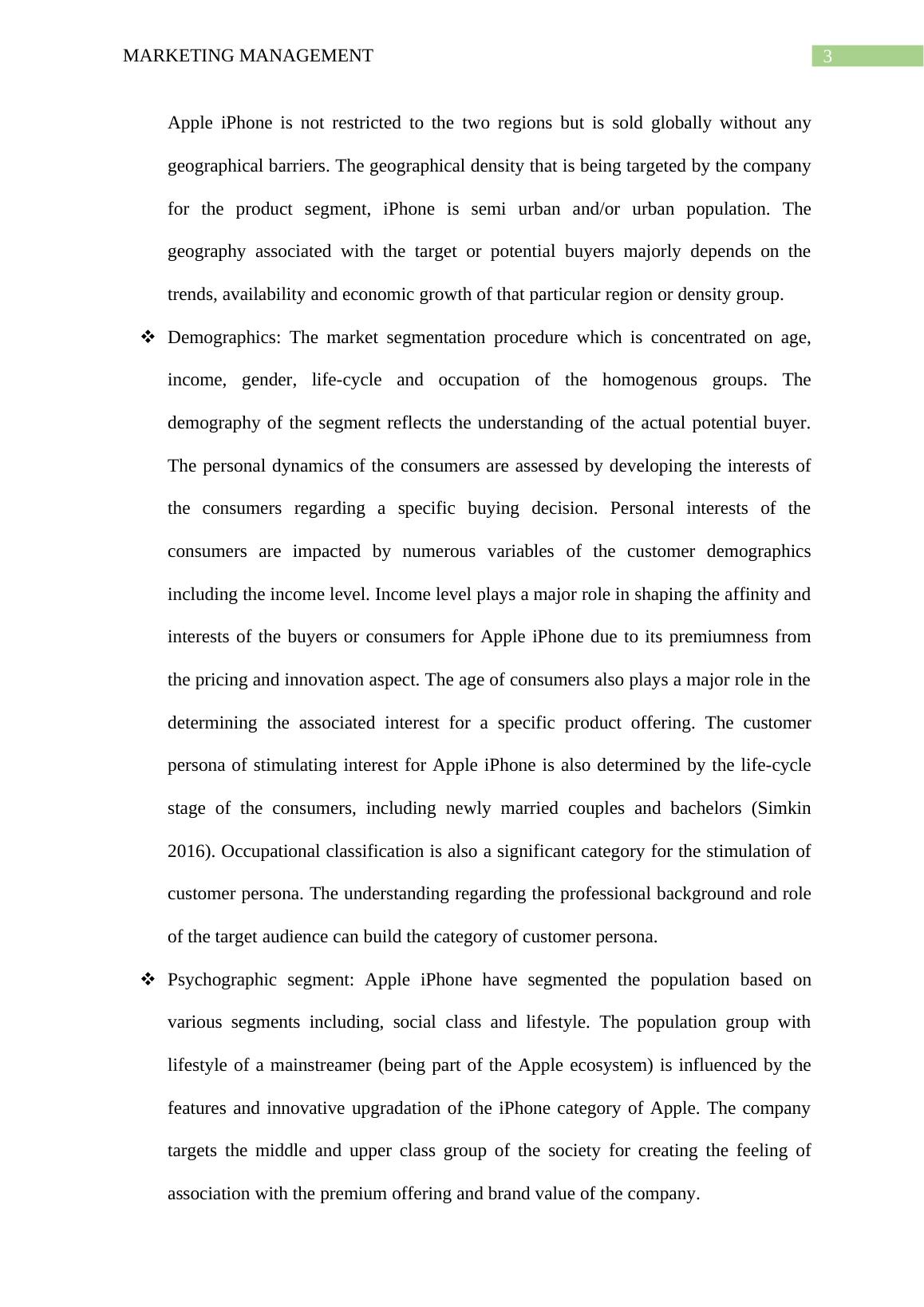 MARKETING MANAGEMENT 3

Apple iPhone is not restricted to the two regions but is sold globally without any geographical barriers. The geographical density that is being targeted by the company for the product segment, iPhone is semi urban and/or urban population. The geography associated with the target or potential buyers majorly depends on the trends, availability and economic growth of that particular region or density group.

❖ Demographics: The market segmentation procedure which is concentrated on age, income, gender, life-cycle and occupation of the homogenous groups. The demography of the segment reflects the understanding of the actual potential buyer. The personal dynamics of the consumers are assessed by developing the interests of the consumers regarding a specific buying decision. Personal interests of the consumers are impacted by numerous variables of the customer demographics including the income level. Income level plays a major role in shaping the affinity and interests of the buyers or consumers for Apple iPhone due to its premiumness from the pricing and innovation aspect. The age of consumers also plays a major role in the determining the associated interest for a specific product offering. The customer persona of stimulating interest for Apple iPhone is also determined by the life-cycle stage of the consumers, including newly married couples and bachelors (Simkin 2016). Occupational classification is also a significant category for the stimulation of customer persona. The understanding regarding the professional background and role of the target audience can build the category of customer persona.

❖ Psychographic segment: Apple iPhone have segmented the population based on various segments including, social class and lifestyle. The population group with lifestyle of a mainstreamer (being part of the Apple ecosystem) is influenced by the features and innovative upgradation of the iPhone category of Apple. The company targets the middle and upper class group of the society for creating the feeling of association with the premium offering and brand value of the company.